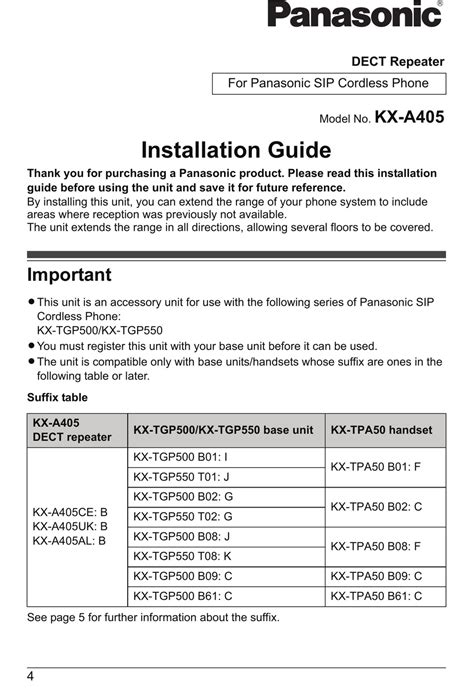 Panasonic®

DECT Repeater

For Panasonic SIP Cordless Phone

Model No. KX-A405

Installation Guide

Thank you for purchasing a Panasonic product. Please read this installation guide before using the unit and save it for future reference.
By installing this unit, you can extend the range of your phone system to include areas where reception was previously not available.
The unit extends the range in all directions, allowing several floors to be covered.

Important

● This unit is an accessory unit for use with the following series of Panasonic SIP Cordless Phone:
KX-TGP500/KX-TGP550
● You must register this unit with your base unit before it can be used.
● The unit is compatible only with base units/handsets whose suffix are ones in the following table or later.

Suffix table

| KX-A405 DECT repeater | KX-TGP500/KX-TGP550 base unit | KX-TPA50 handset |
|---|---|---|
| KX-A405CE: B KX-A405UK: B KX-A405AL: B | KX-TGP500 B01: I | KX-TPA50 B01: F |
| | KX-TGP550 T01: J | |
| | KX-TGP500 B02: G | KX-TPA50 B02: C |
| | KX-TGP550 T02: G | |
| | KX-TGP500 B08: J | KX-TPA50 B08: F |
| | KX-TGP550 T08: K | |
| | KX-TGP500 B09: C | KX-TPA50 B09: C |
| | KX-TGP500 B61: C | KX-TPA50 B61: C |

See page 5 for further information about the suffix.

4